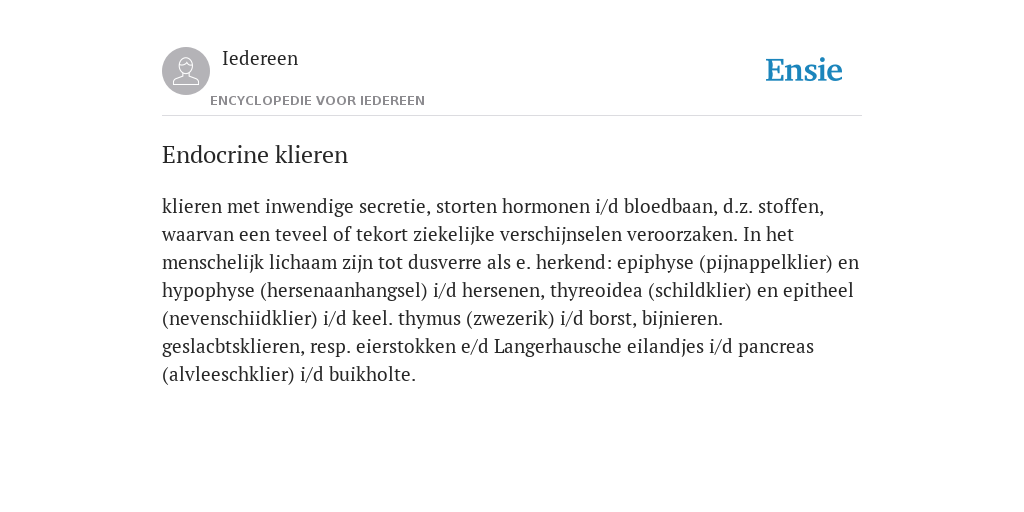 Iedereen

ENCYCLOPEDIE VOOR IEDEREEN

Ensie

Endocrine klieren

klieren met inwendige secretie, storten hormonen i/d bloedbaan, d.z. stoffen, waarvan een teveel of tekort ziekelijke verschijnselen veroorzaken. In het menschelijk lichaam zijn tot dusverre als e. herkend: epiphyse (pijnappelklier) en hypophyse (hersenaanhangsel) i/d hersenen, thyreoidea (schildklier) en epitheel (nevenschiidklier) i/d keel. thymus (zwezerik) i/d borst, bijnieren. geslacbtsklieren, resp. eierstokken e/d Langerhausche eilandjes i/d pancreas (alvleeschklier) i/d buikholte.